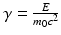 $\gamma = \frac{E}{m_0 c^2}$